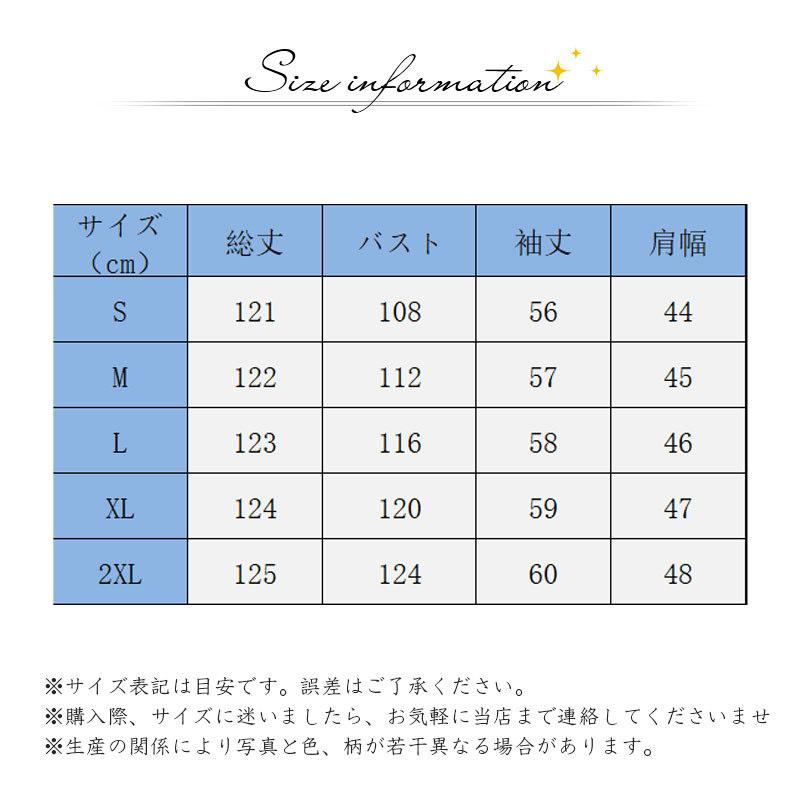 Size information

| サイズ（cm） | 総丈 | バスト | 袖丈 | 肩幅 |
|---|---|---|---|---|
| S | 121 | 108 | 56 | 44 |
| M | 122 | 112 | 57 | 45 |
| L | 123 | 116 | 58 | 46 |
| XL | 124 | 120 | 59 | 47 |
| 2XL | 125 | 124 | 60 | 48 |

※サイズ表記は目安です。誤差はご了承ください。
※購入際、サイズに迷いましたら、お気軽に当店まで連絡してくださいませ
※生産の関係により写真と色、柄が若干異なる場合があります。